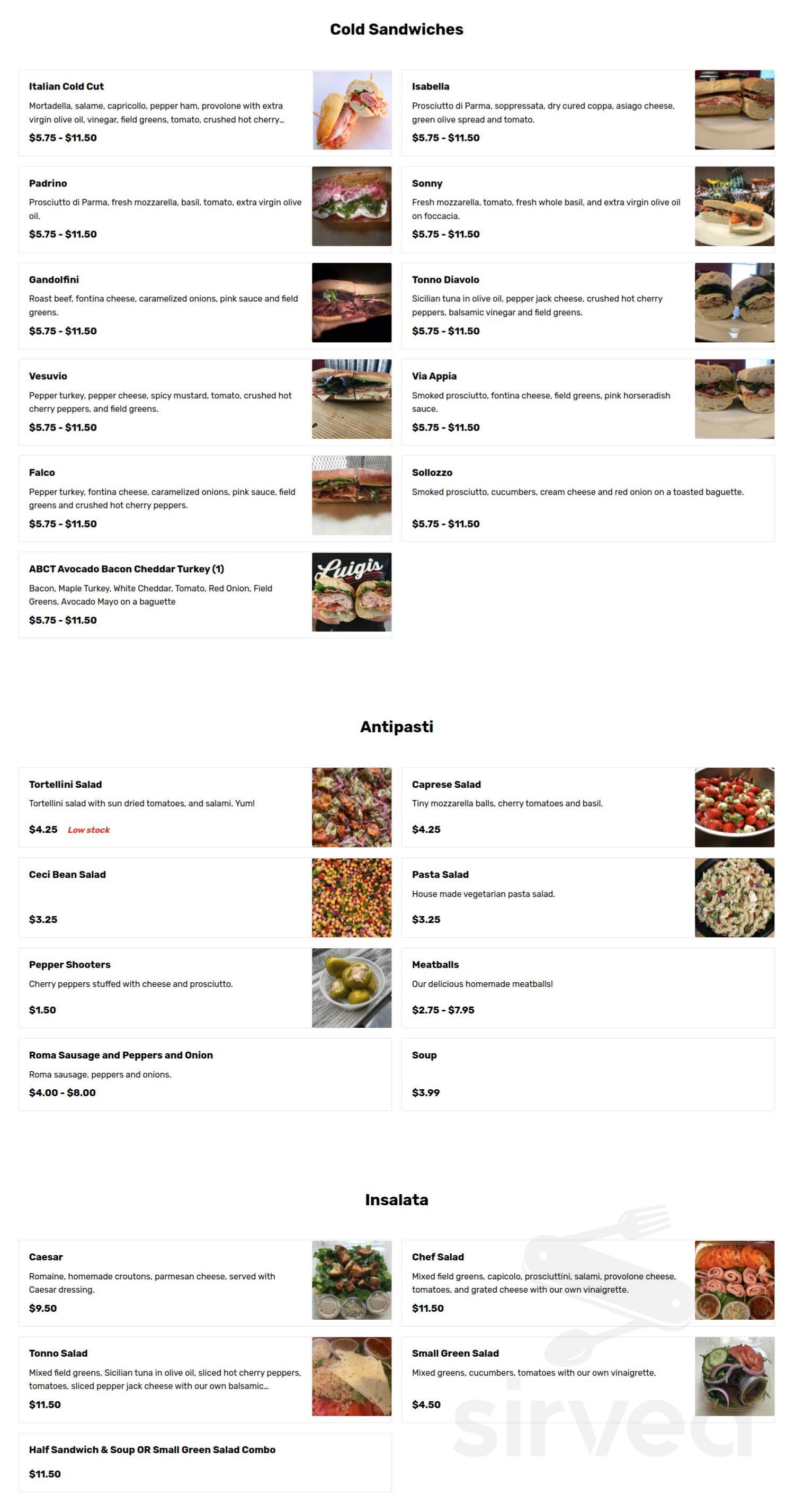 Cold Sandwiches

Italian Cold Cut
Mortadella, salame, capricollo, pepper ham, provolone with extra virgin olive oil, vinegar, field greens, tomato, crushed hot cherry...
$5.75 - $11.50

Isabella
Prosciutto di Parma, soppressata, dry cured coppa, asiago cheese, green olive spread and tomato.
$5.75 - $11.50

Padrino
Prosciutto di Parma, fresh mozzarella, basil, tomato, extra virgin olive oil.
$5.75 - $11.50

Sonny
Fresh mozzarella, tomato, fresh whole basil, and extra virgin olive oil on foccacia.
$5.75 - $11.50

Gandolfini
Roast beef, fontina cheese, caramelized onions, pink sauce and field greens.
$5.75 - $11.50

Tonno Diavolo
Sicilian tuna in olive oil, pepper jack cheese, crushed hot cherry peppers, balsamic vinegar and field greens.
$5.75 - $11.50

Vesuvio
Pepper turkey, pepper cheese, spicy mustard, tomato, crushed hot cherry peppers, and field greens.
$5.75 - $11.50

Via Appia
Smoked prosciutto, fontina cheese, field greens, pink horseradish sauce.
$5.75 - $11.50

Falco
Pepper turkey, fontina cheese, caramelized onions, pink sauce, field greens and crushed hot cherry peppers.
$5.75 - $11.50

Sollozzo
Smoked prosciutto, cucumbers, cream cheese and red onion on a toasted baguette.
$5.75 - $11.50

ABCT Avocado Bacon Cheddar Turkey (1)
Bacon, Maple Turkey, White Cheddar, Tomato, Red Onion, Field Greens, Avocado Mayo on a baguette
$5.75 - $11.50

Luigis

Antipasti

Tortellini Salad
Tortellini salad with sun dried tomatoes, and salami. Yum!
$4.25 Low stock

Caprese Salad
Tiny mozzarella balls, cherry tomatoes and basil.
$4.25

Ceci Bean Salad
$3.25

Pasta Salad
House made vegetarian pasta salad.
$3.25

Pepper Shooters
Cherry peppers stuffed with cheese and prosciutto.
$1.50

Meatballs
Our delicious homemade meatballs!
$2.75 - $7.95

Roma Sausage and Peppers and Onion
Roma sausage, peppers and onions.
$4.00 - $8.00

Soup
$3.99

Insalata

Caesar
Romaine, homemade croutons, parmesan cheese, served with Caesar dressing.
$9.50

Chef Salad
Mixed field greens, capicolo, prosciuttini, salami, provolone cheese, tomatoes, and grated cheese with our own vinaigrette.
$11.50

Tonno Salad
Mixed field greens, Sicilian tuna in olive oil, sliced hot cherry peppers, tomatoes, sliced pepper jack cheese with our own balsamic...
$11.50

Small Green Salad
Mixed greens, cucumbers, tomatoes with our own vinaigrette.
$4.50

Half Sandwich & Soup OR Small Green Salad Combo
$11.50

sirved